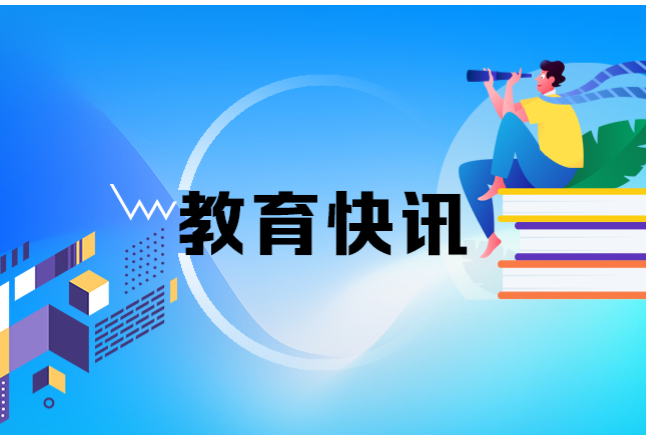 教育快讯